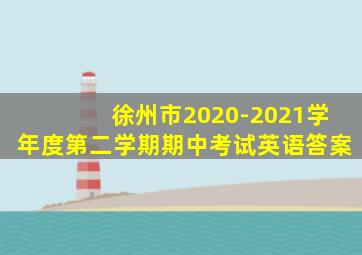 徐州市2020-2021学年度第二学期期中考试英语答案